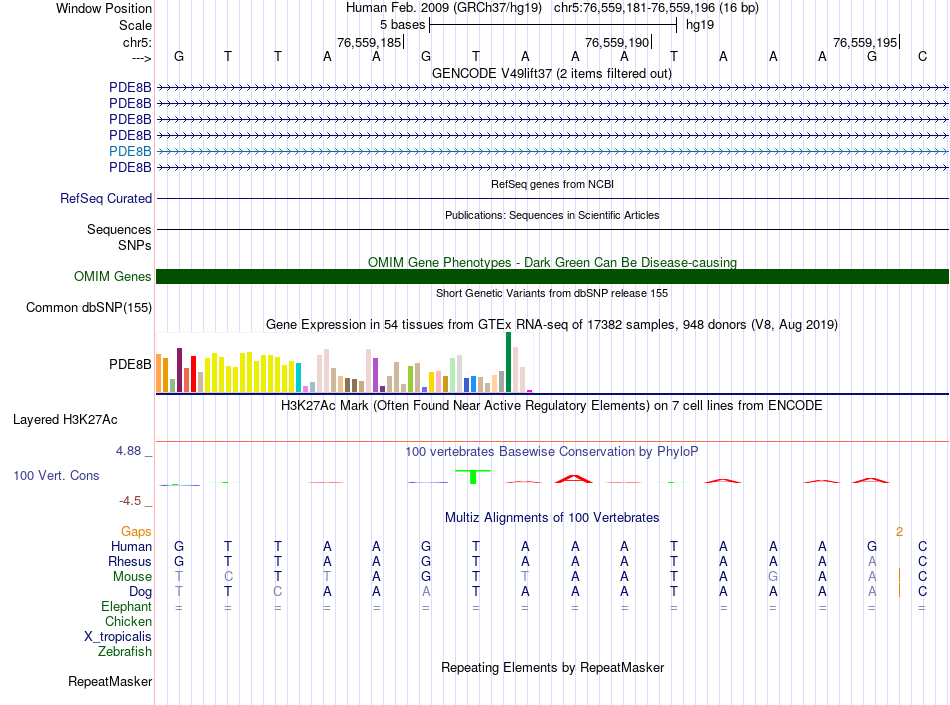 Window Position Human Feb. 2009 (GRCh37/hg19) chr5:76,559,181-76,559,196 (16 bp)
Scale 5 bases hg19
chr5: 76,559,185 76,559,190 76,559,195
---> G T T A A G T A A A T A A A G C
GENCODE V49lift37 (2 items filtered out)
PDE8B
PDE8B
PDE8B
PDE8B
PDE8B
PDE8B
RefSeq genes from NCBI
RefSeq Curated
Publications: Sequences in Scientific Articles
Sequences
SNPs
OMIM Gene Phenotypes - Dark Green Can Be Disease-causing
OMIM Genes
Short Genetic Variants from dbSNP release 155
Common dbSNP(155)
Gene Expression in 54 tissues from GTEx RNA-seq of 17382 samples, 948 donors (V8, Aug 2019)
PDE8B
H3K27Ac Mark (Often Found Near Active Regulatory Elements) on 7 cell lines from ENCODE
Layered H3K27Ac
4.88 _ 100 vertebrates Basewise Conservation by PhyloP
100 Vert. Cons
-4.5 _
Multiz Alignments of 100 Vertebrates
Gaps 2
Human G T T A A G T A A A T A A A G C
Rhesus G T T A A G T A A A T A A A A C
Mouse T C T T A G T T A A T A G A A C
Dog T T C A A A T A A A T A A A A C
Elephant = = = = = = = = = = = = = = = =
Chicken
X_tropicalis
Zebrafish
Repeating Elements by RepeatMasker
RepeatMasker